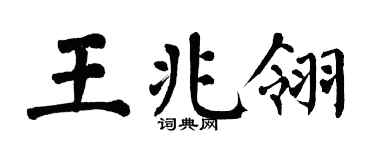 王兆翎

词典网